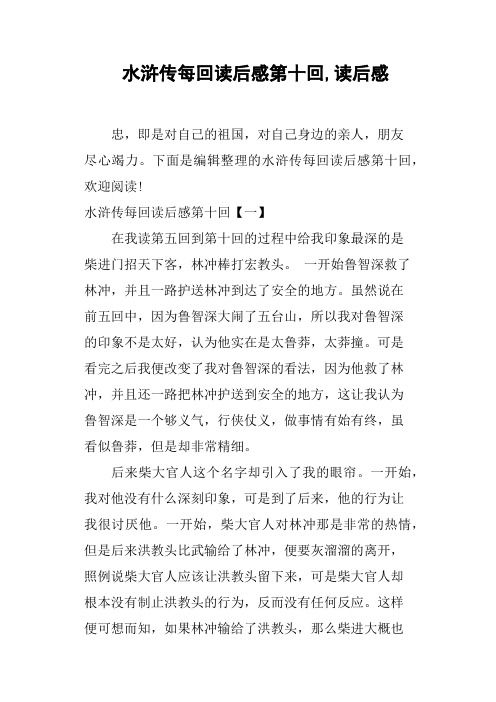 水浒传每回读后感第十回,读后感

忠，即是对自己的祖国，对自己身边的亲人，朋友尽心竭力。下面是编辑整理的水浒传每回读后感第十回，欢迎阅读!

水浒传每回读后感第十回【一】

在我读第五回到第十回的过程中给我印象最深的是柴进门招天下客，林冲棒打宏教头。 一开始鲁智深救了林冲，并且一路护送林冲到达了安全的地方。虽然说在前五回中，因为鲁智深大闹了五台山，所以我对鲁智深的印象不是太好，认为他实在是太鲁莽，太莽撞。可是看完之后我便改变了我对鲁智深的看法，因为他救了林冲，并且还一路把林冲护送到安全的地方，这让我认为鲁智深是一个够义气，行侠仗义，做事情有始有终，虽看似鲁莽，但是却非常精细。

后来柴大官人这个名字却引入了我的眼帘。一开始，我对他没有什么深刻印象，可是到了后来，他的行为让我很讨厌他。一开始，柴大官人对林冲那是非常的热情，但是后来洪教头比武输给了林冲，便要灰溜溜的离开，照例说柴大官人应该让洪教头留下来，可是柴大官人却根本没有制止洪教头的行为，反而没有任何反应。这样便可想而知，如果林冲输给了洪教头，那么柴进大概也